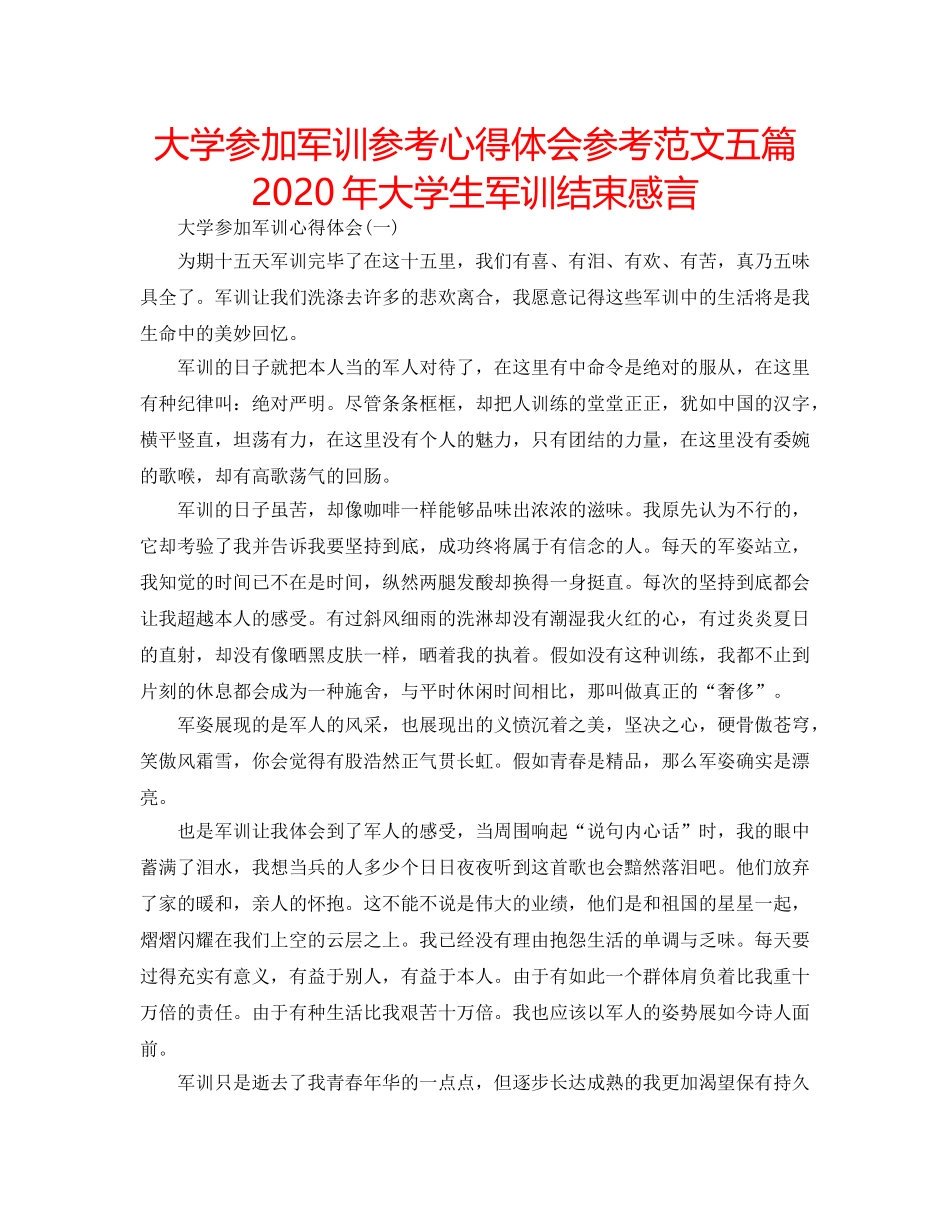 大学参加军训参考心得体会参考范文五篇 2020 年大学生军训结束感言

大学参加军训心得体会(一)

为期十五天军训完毕了在这十五里，我们有喜、有泪、有欢、有苦，真乃五味具全了。军训让我们洗涤去许多的悲欢离合，我愿意记得这些军训中的生活将是我生命中的美妙回忆。

军训的日子就把本人当的军人对待了，在这里有中命令是绝对的服从，在这里有种纪律叫：绝对严明。尽管条条框框，却把人训练的堂堂正正，犹如中国的汉字，横平竖直，坦荡有力，在这里没有个人的魅力，只有团结的力量，在这里没有委婉的歌喉，却有高歌荡气的回肠。

军训的日子虽苦，却像咖啡一样能够品味出浓浓的滋味。我原先认为不行的，它却考验了我并告诉我要坚持到底，成功终将属于有信念的人。每天的军姿站立，我知觉的时间已不在是时间，纵然两腿发酸却换得一身挺直。每次的坚持到底都会让我超越本人的感受。有过斜风细雨的洗淋却没有潮湿我火红的心，有过炎炎夏日的直射，却没有像晒黑皮肤一样，晒着我的执着。假如没有这种训练，我都不止到片刻的休息都会成为一种施舍，与平时休闲时间相比，那叫做真正的“奢侈”。

军姿展现的是军人的风采，也展现出的义愤沉着之美，坚决之心，硬骨傲苍穹，笑傲风霜雪，你会觉得有股浩然正气贯长虹。假如青春是精品，那么军姿确实是漂亮。

也是军训让我体会到了军人的感受，当周围响起“说句内心话”时，我的眼中蓄满了泪水，我想当兵的人多少个日日夜夜听到这首歌也会黯然落泪吧。他们放弃了家的暖和，亲人的怀抱。这不能不说是伟大的业绩，他们是和祖国的星星一起，熠熠闪耀在我们上空的云层之上。我已经没有理由抱怨生活的单调与乏味。每天要过得充实有意义，有益于别人，有益于本人。由于有如此一个群体肩负着比我重十万倍的责任。由于有种生活比我艰苦十万倍。我也应该以军人的姿势展如今诗人面前。

军训只是逝去了我青春年华的一点点，但逐步长达成熟的我更加渴望保有持久